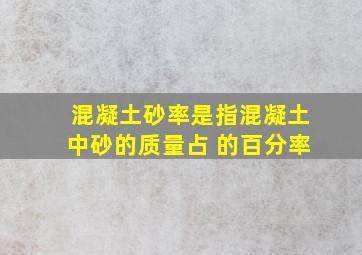 混凝土砂率是指混凝土中砂的质量占 的百分率